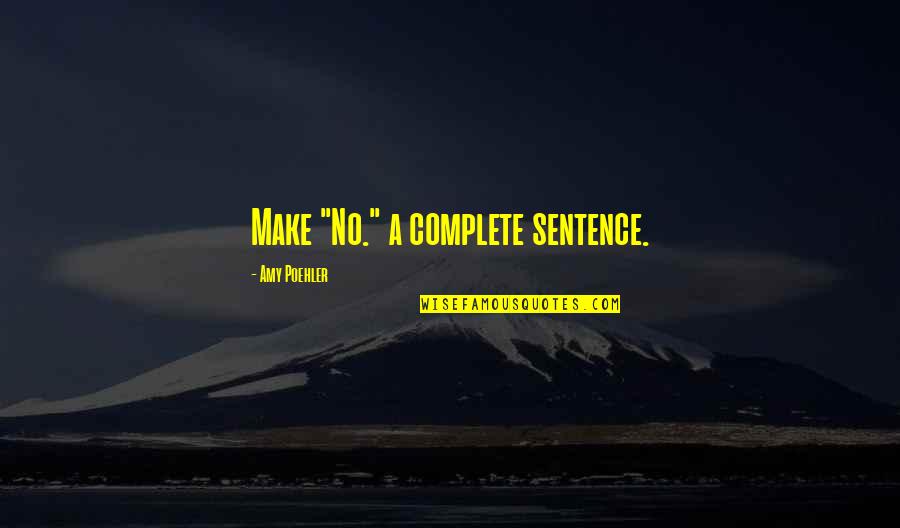 Make "No." a complete sentence.

- Amy Poehler

WISEFAMOUSQUOTES.COM